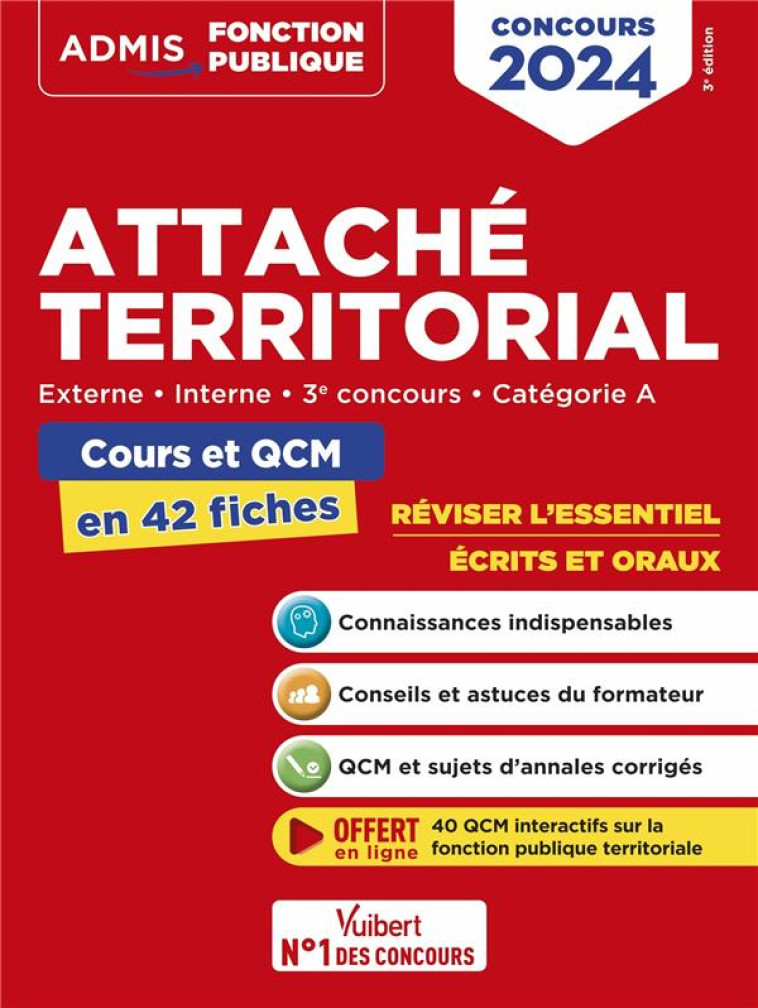 ADMIS FONCTION PUBLIQUE

CONCOURS 2024

3e édition

ATTACHÉ TERRITORIAL

Externe • Interne • 3e concours • Catégorie A

Cours et QCM

en 42 fiches

RÉVISER L'ESSENTIEL

ÉCRITS ET ORAUX

Connaissances indispensables

Conseils et astuces du formateur

QCM et sujets d'annales corrigés

OFFERT en ligne 40 QCM interactifs sur la fonction publique territoriale

Vuibert N°1 DES CONCOURS